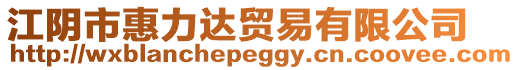 江阴市惠力达贸易有限公司
http://wxblanchepeggy.cn.coovee.com